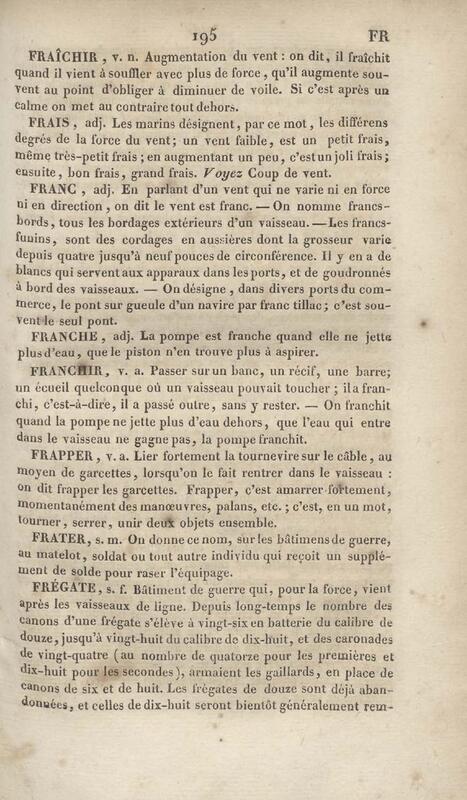 195 FR

FRAÎCHIR, v. n. Augmentation du vent : on dit, il fraîchit quand il vient à souffler avec plus de force, qu'il augmente souvent au point d'obliger à diminuer de voile. Si c'est après un calme on met au contraire tout dehors.

FRAIS, adj. Les marins désignent, par ce mot, les différens degrés de la force du vent; un vent faible, est un petit frais, même très-petit frais; en augmentant un peu, c'est un joli frais; ensuite, bon frais, grand frais. Voyez Coup de vent.

FRANC, adj. En parlant d'un vent qui ne varie ni en force ni en direction, on dit le vent est franc. — On nomme francs-bords, tous les bordages extérieurs d'un vaisseau. — Les francs-funins, sont des cordages en aussières dont la grosseur varie depuis quatre jusqu'à neuf pouces de circonférence. Il y en a de blancs qui servent aux apparaux dans les ports, et de goudronnés à bord des vaisseaux. — On désigne, dans divers ports du commerce, le pont sur gueule d'un navire par franc tillac; c'est souvent le seul pont.

FRANCHE, adj. La pompe est franche quand elle ne jette plus d'eau, que le piston n'en trouve plus à aspirer.

FRANCHIR, v. a. Passer sur un banc, un récif, une barre; un écueil quelconque où un vaisseau pouvait toucher; il a franchi, c'est-à-dire, il a passé outre, sans y rester. — On franchit quand la pompe ne jette plus d'eau dehors, que l'eau qui entre dans le vaisseau ne gagne pas, la pompe franchit.

FRAPPER, v. a. Lier fortement la tournevire sur le câble, au moyen de garcettes, lorsqu'on le fait rentrer dans le vaisseau : on dit frapper les garcettes. Frapper, c'est amarrer fortement, momentanément des manœuvres, palans, etc.; c'est, en un mot, tourner, serrer, unir deux objets ensemble.

FRATER, s. m. On donne ce nom, sur les bâtimens de guerre, au matelot, soldat ou tout autre individu qui reçoit un supplément de solde pour raser l'équipage.

FRÉGATE, s. f. Bâtiment de guerre qui, pour la force, vient après les vaisseaux de ligne. Depuis long-temps le nombre des canons d'une frégate s'élève à vingt-six en batterie du calibre de douze, jusqu'à vingt-huit du calibre de dix-huit, et des caronades de vingt-quatre (au nombre de quatorze pour les premières et dix-huit pour les secondes), armaient les gaillards, en place de canons de six et de huit. Les frégates de douze sont déjà abandonnées, et celles de dix-huit seront bientôt généralement rem-